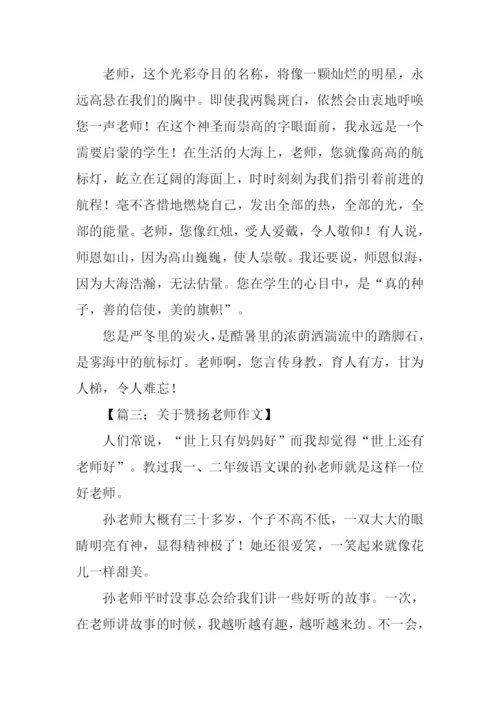 老师，这个光彩夺目的名称，将像一颗灿烂的明星，永远高悬在我们的胸中。即使我两鬓斑白，依然会由衷地呼唤您一声老师！在这个神圣而崇高的字眼面前，我永远是一个需要启蒙的学生！在生活的大海上，老师，您就像高高的航标灯，屹立在辽阔的海面上，时时刻刻为我们指引着前进的航程！毫不吝惜地燃烧自己，发出全部的热，全部的光，全部的能量。老师，您像红烛，受人爱戴，令人敬仰！有人说，师恩如山，因为高山巍巍，使人崇敬。我还要说，师恩似海，因为大海浩瀚，无法估量。您在学生的心目中，是“真的种子，善的信使，美的旗帜”。

您是严冬里的炭火，是酷暑里的浓荫洒湍流中的踏脚石，是雾海中的航标灯。老师啊，您言传身教，育人有方，甘为人梯，令人难忘！

【篇三：关于赞扬老师作文】

人们常说，“世上只有妈妈好”而我却觉得“世上还有老师好”。教过我一、二年级语文课的孙老师就是这样一位好老师。

孙老师大概有三十多岁，个子不高不低，一双大大的眼睛明亮有神，显得精神极了！她还很爱笑，一笑起来就像花儿一样甜美。

孙老师平时没事总会给我们讲一些好听的故事。一次，在老师讲故事的时候，我越听越有趣，越听越来劲。不一会，